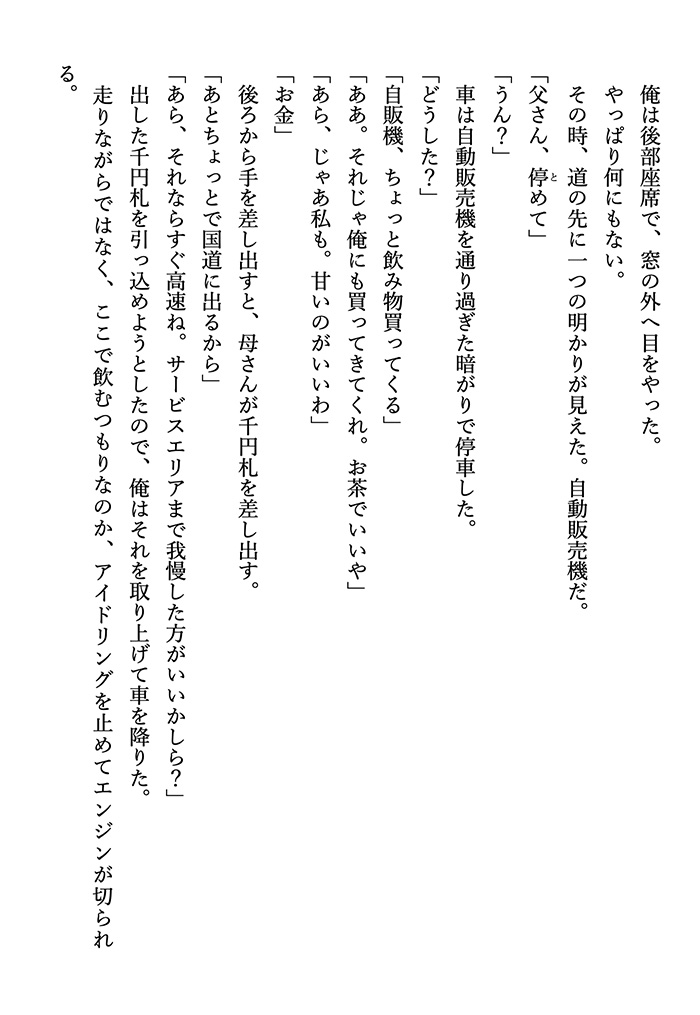 俺は後部座席で、窓の外へ目をやった。

やっぱり何にもない。

その時、道の先に一つの明かりが見えた。自動販売機だ。

「父さん、停めて」

「うん？」

車は自動販売機を通り過ぎた暗がりで停車した。

「どうした？」

「自販機、ちょっと飲み物買ってくる」

「ああ。それじゃ俺にも買ってきてくれ。お茶でいいや」

「あら、じゃあ私も。甘いのがいいわ」

「お金」

後ろから手を差し出すと、母さんが千円札を差し出す。

「あとちょっとで国道に出るから」

「あら、それならすぐ高速ね。サービスエリアまで我慢した方がいいかしら？」

出した千円札を引っ込めようとしたので、俺はそれを取り上げて車を降りた。

走りながらではなく、ここで飲むつもりなのか、アイドリングを止めてエンジンが切られる。